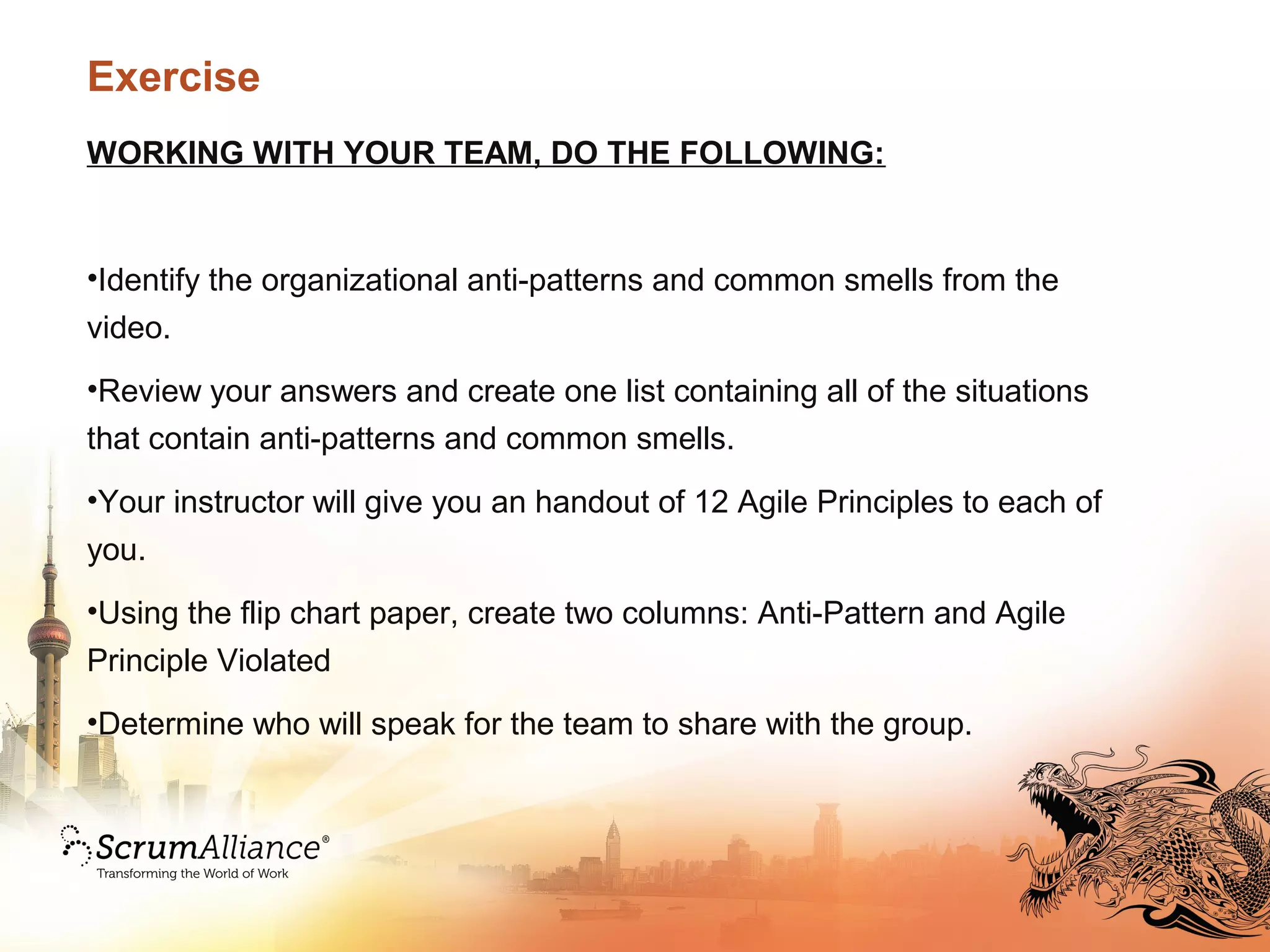 Exercise

WORKING WITH YOUR TEAM, DO THE FOLLOWING:

•Identify the organizational anti-patterns and common smells from the video.

•Review your answers and create one list containing all of the situations that contain anti-patterns and common smells.

•Your instructor will give you an handout of 12 Agile Principles to each of you.

•Using the flip chart paper, create two columns: Anti-Pattern and Agile Principle Violated

•Determine who will speak for the team to share with the group.

ScrumAlliance®
Transforming the World of Work